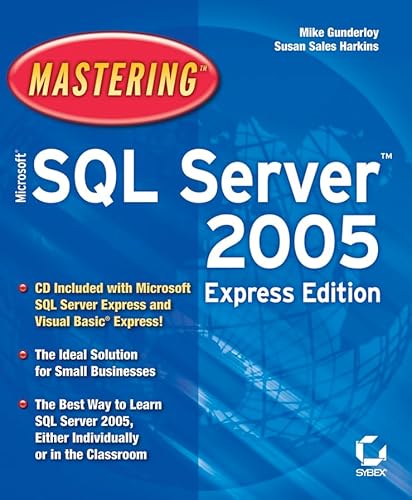 Mike Gunderloy
Susan Sales Harkins

MASTERING™

Microsoft® SQL Server™ 2005

Express Edition

CD Included with Microsoft SQL Server Express and Visual Basic® Express!

The Ideal Solution for Small Businesses

The Best Way to Learn SQL Server 2005, Either Individually or in the Classroom

SYBEX®